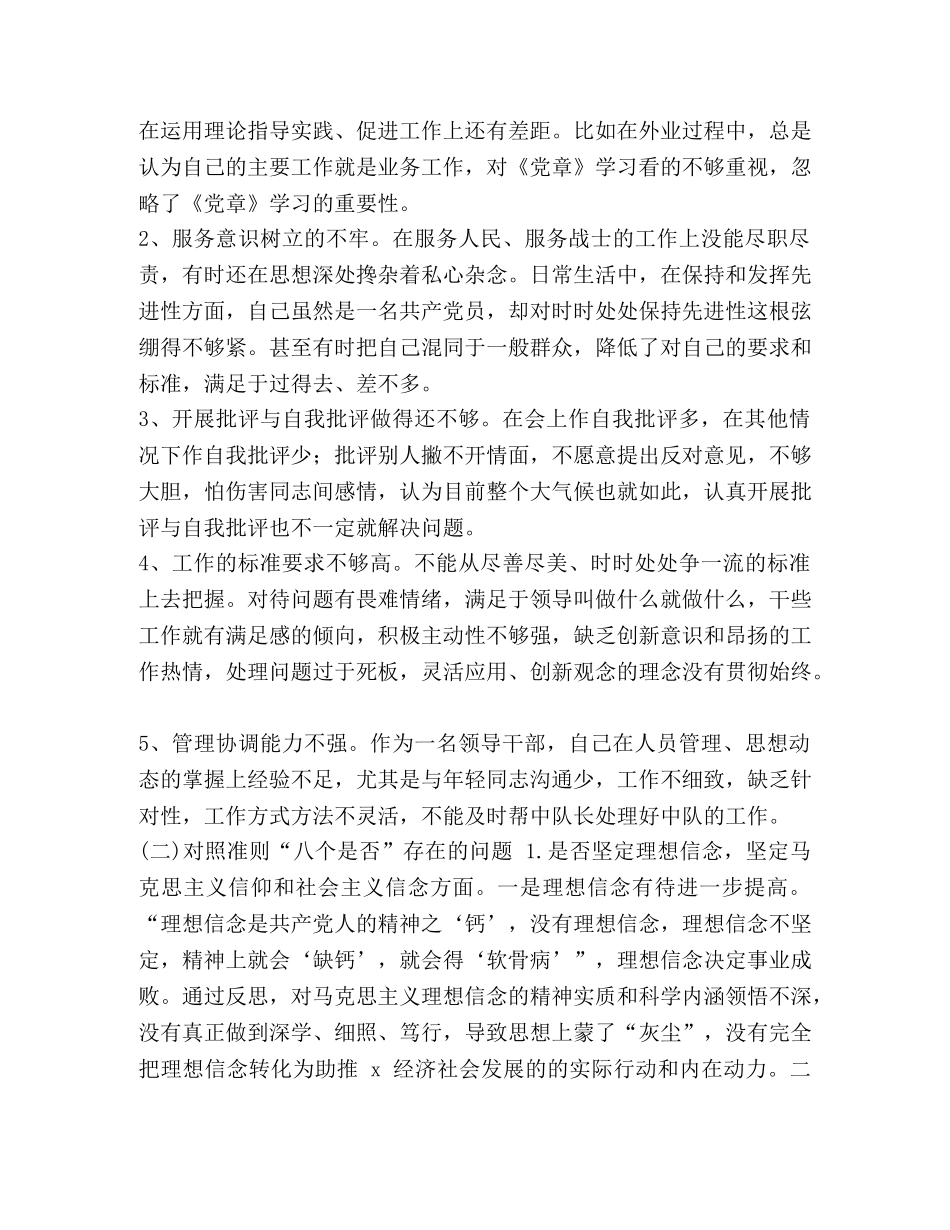 在运用理论指导实践、促进工作上还有差距。比如在外业过程中，总是认为自己的主要工作就是业务工作，对《党章》学习看的不够重视，忽略了《党章》学习的重要性。
2、服务意识树立的不牢。在服务人民、服务战士的工作上没能尽职尽责，有时还在思想深处搀杂着私心杂念。日常生活中，在保持和发挥先进性方面，自己虽然是一名共产党员，却对时时处处保持先进性这根弦绷得不够紧。甚至有时把自己混同于一般群众，降低了对自己的要求和标准，满足于过得去、差不多。
3、开展批评与自我批评做得还不够。在会上作自我批评多，在其他情况下作自我批评少；批评别人撇不开情面，不愿意提出反对意见，不够大胆，怕伤害同志间感情，认为目前整个大气候也就如此，认真开展批评与自我批评也不一定就解决问题。
4、工作的标准要求不够高。不能从尽善尽美、时时处处争一流的标准上去把握。对待问题有畏难情绪，满足于领导叫做什么就做什么，干些工作就有满足感的倾向，积极主动性不够强，缺乏创新意识和昂扬的工作热情，处理问题过于死板，灵活应用、创新观念的理念没有贯彻始终。

5、管理协调能力不强。作为一名领导干部，自己在人员管理、思想动态的掌握上经验不足，尤其是与年轻同志沟通少，工作不细致，缺乏针对性，工作方式方法不灵活，不能及时帮中队长处理好中队的工作。
(二)对照准则“八个是否”存在的问题 1.是否坚定理想信念，坚定马克思主义信仰和社会主义信念方面。一是理想信念有待进一步提高。“理想信念是共产党人的精神之‘钙’，没有理想信念，理想信念不坚定，精神上就会‘缺钙’，就会得‘软骨病’”，理想信念决定事业成败。通过反思，对马克思主义理想信念的精神实质和科学内涵领悟不深，没有真正做到深学、细照、笃行，导致思想上蒙了“灰尘”，没有完全把理想信念转化为助推 x 经济社会发展的的实际行动和内在动力。二